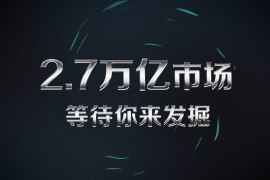 2.7万亿市场

等待你来发掘